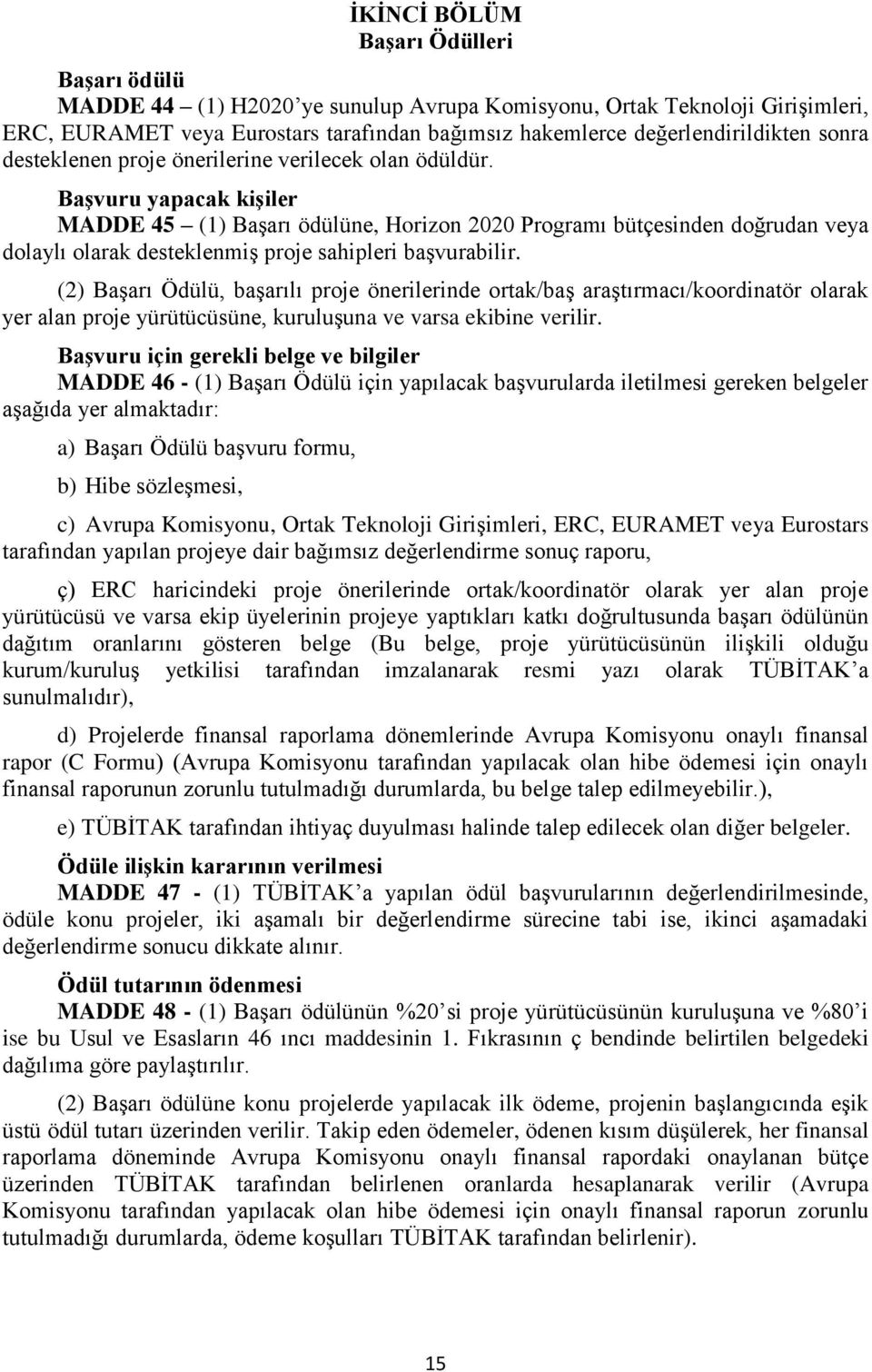 İKİNCİ BÖLÜM
Başarı Ödülleri

Başarı ödülü
MADDE 44 – (1) H2020'ye sunulup Avrupa Komisyonu, Ortak Teknoloji Girişimleri, ERC, EURAMET veya Eurostars tarafından bağımsız hakemlerce değerlendirildikten sonra desteklenen proje önerilerine verilecek olan ödüldür.

Başvuru yapacak kişiler
MADDE 45 – (1) Başarı ödülüne, Horizon 2020 Programı bütçesinden doğrudan veya dolaylı olarak desteklenmiş proje sahipleri başvurabilir.

(2) Başarı Ödülü, başarılı proje önerilerinde ortak/baş araştırmacı/koordinatör olarak yer alan proje yürütücüsüne, kuruluşuna ve varsa ekibine verilir.

Başvuru için gerekli belge ve bilgiler
MADDE 46 - (1) Başarı Ödülü için yapılacak başvurularda iletilmesi gereken belgeler aşağıda yer almaktadır:

a) Başarı Ödülü başvuru formu,

b) Hibe sözleşmesi,

c) Avrupa Komisyonu, Ortak Teknoloji Girişimleri, ERC, EURAMET veya Eurostars tarafından yapılan projeye dair bağımsız değerlendirme sonuç raporu,

ç) ERC haricindeki proje önerilerinde ortak/koordinatör olarak yer alan proje yürütücüsü ve varsa ekip üyelerinin projeye yaptıkları katkı doğrultusunda başarı ödülünün dağıtım oranlarını gösteren belge (Bu belge, proje yürütücüsünün ilişkili olduğu kurum/kuruluş yetkilisi tarafından imzalanarak resmi yazı olarak TÜBİTAK'a sunulmalıdır),

d) Projelerde finansal raporlama dönemlerinde Avrupa Komisyonu onaylı finansal rapor (C Formu) (Avrupa Komisyonu tarafından yapılacak olan hibe ödemesi için onaylı finansal raporunun zorunlu tutulmadığı durumlarda, bu belge talep edilmeyebilir.),

e) TÜBİTAK tarafından ihtiyaç duyulması halinde talep edilecek olan diğer belgeler.

Ödüle ilişkin kararının verilmesi
MADDE 47 - (1) TÜBİTAK'a yapılan ödül başvurularının değerlendirilmesinde, ödüle konu projeler, iki aşamalı bir değerlendirme sürecine tabi ise, ikinci aşamadaki değerlendirme sonucu dikkate alınır.

Ödül tutarının ödenmesi
MADDE 48 - (1) Başarı ödülünün %20'si proje yürütücüsünün kuruluşuna ve %80'i ise bu Usul ve Esasların 46 ıncı maddesinin 1. Fıkrasının ç bendinde belirtilen belgedeki dağılıma göre paylaştırılır.

(2) Başarı ödülüne konu projelerde yapılacak ilk ödeme, projenin başlangıcında eşik üstü ödül tutarı üzerinden verilir. Takip eden ödemeler, ödenen kısım düşülerek, her finansal raporlama döneminde Avrupa Komisyonu onaylı finansal rapordaki onaylanan bütçe üzerinden TÜBİTAK tarafından belirlenen oranlarda hesaplanarak verilir (Avrupa Komisyonu tarafından yapılacak olan hibe ödemesi için onaylı finansal raporun zorunlu tutulmadığı durumlarda, ödeme koşulları TÜBİTAK tarafından belirlenir).

15